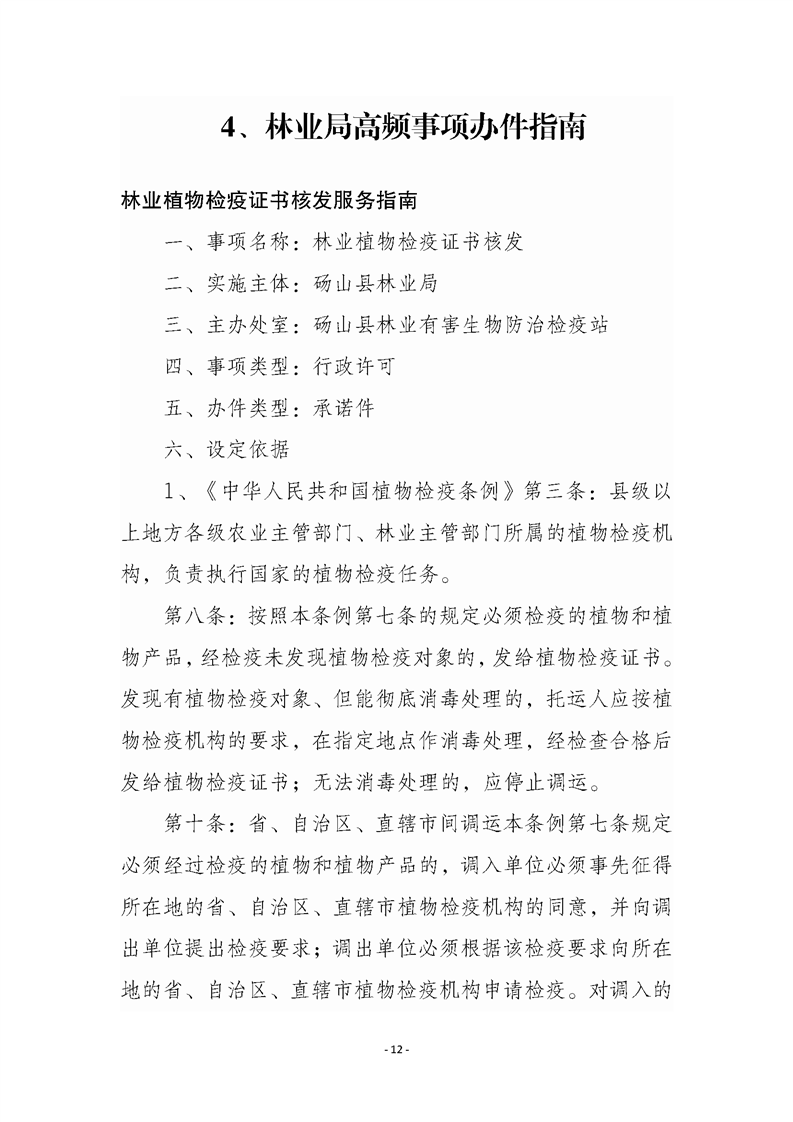 4、林业局高频事项办件指南

林业植物检疫证书核发服务指南

一、事项名称：林业植物检疫证书核发

二、实施主体：砀山县林业局

三、主办处室：砀山县林业有害生物防治检疫站

四、事项类型：行政许可

五、办件类型：承诺件

六、设定依据

1、《中华人民共和国植物检疫条例》第三条：县级以上地方各级农业主管部门、林业主管部门所属的植物检疫机构，负责执行国家的植物检疫任务。

第八条：按照本条例第七条的规定必须检疫的植物和植物产品，经检疫未发现植物检疫对象的，发给植物检疫证书。发现有植物检疫对象、但能彻底消毒处理的，托运人应按植物检疫机构的要求，在指定地点作消毒处理，经检查合格后发给植物检疫证书；无法消毒处理的，应停止调运。

第十条：省、自治区、直辖市间调运本条例第七条规定必须经过检疫的植物和植物产品的，调入单位必须事先征得所在地的省、自治区、直辖市植物检疫机构的同意，并向调出单位提出检疫要求；调出单位必须根据该检疫要求向所在地的省、自治区、直辖市植物检疫机构申请检疫。对调入的

- 12 -